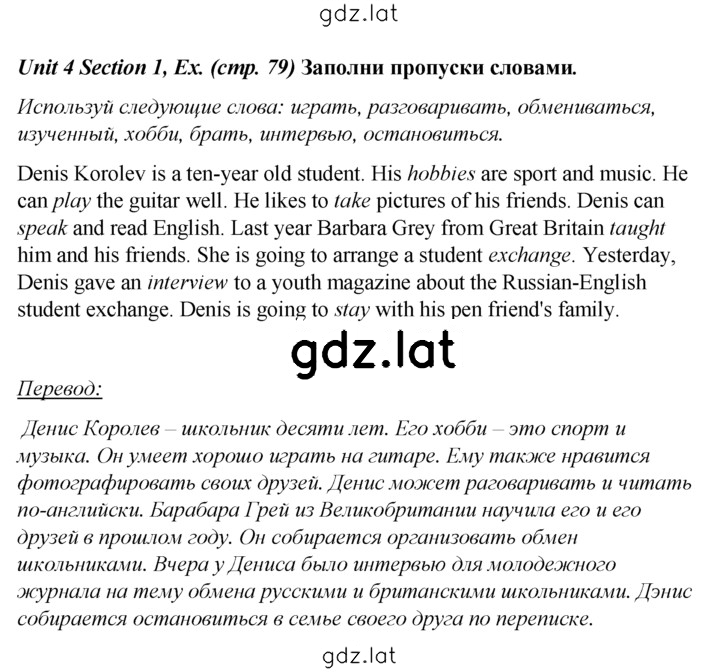 gdz.lat

Unit 4 Section 1, Ex. (стр. 79) Заполни пропуски словами.

Используй следующие слова: играть, разговаривать, обмениваться, изученный, хобби, брать, интервью, остановиться.

Denis Korolev is a ten-year old student. His hobbies are sport and music. He can play the guitar well. He likes to take pictures of his friends. Denis can speak and read English. Last year Barbara Grey from Great Britain taught him and his friends. She is going to arrange a student exchange. Yesterday, Denis gave an interview to a youth magazine about the Russian-English student exchange. Denis is going to stay with his pen friend's family.

gdz.lat

Перевод:

Денис Королев – школьник десяти лет. Его хобби – это спорт и музыка. Он умеет хорошо играть на гитаре. Ему также нравится фотографировать своих друзей. Денис может раговаривать и читать по-английски. Барабара Грей из Великобритании научила его и его друзей в прошлом году. Он собирается организовать обмен школьниками. Вчера у Дениса было интервью для молодежного журнала на тему обмена русскими и британскими школьниками. Дэнис собирается остановиться в семье своего друга по переписке.

gdz.lat